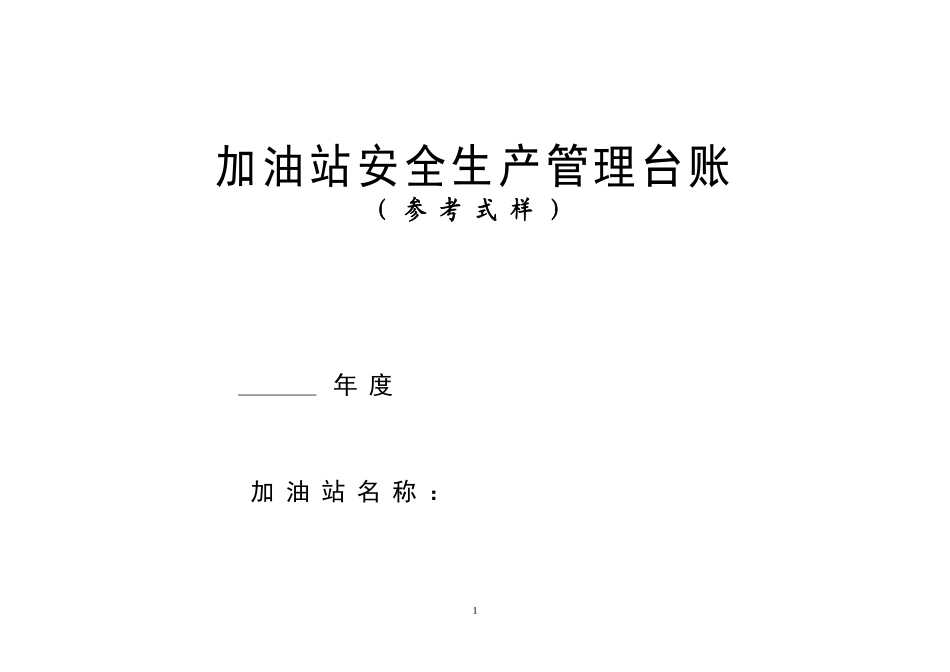 加油站安全生产管理台账
（参考式样）

______ 年度

加油站名称：

1